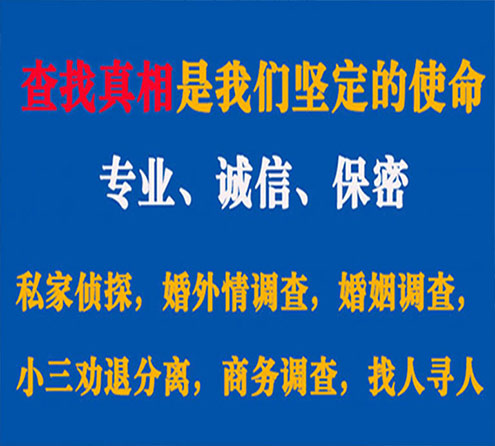 查找真相是我们坚定的使命

专业、诚信、保密

私家侦探，婚外情调查，婚姻调查，

小三劝退分离，商务调查，找人寻人